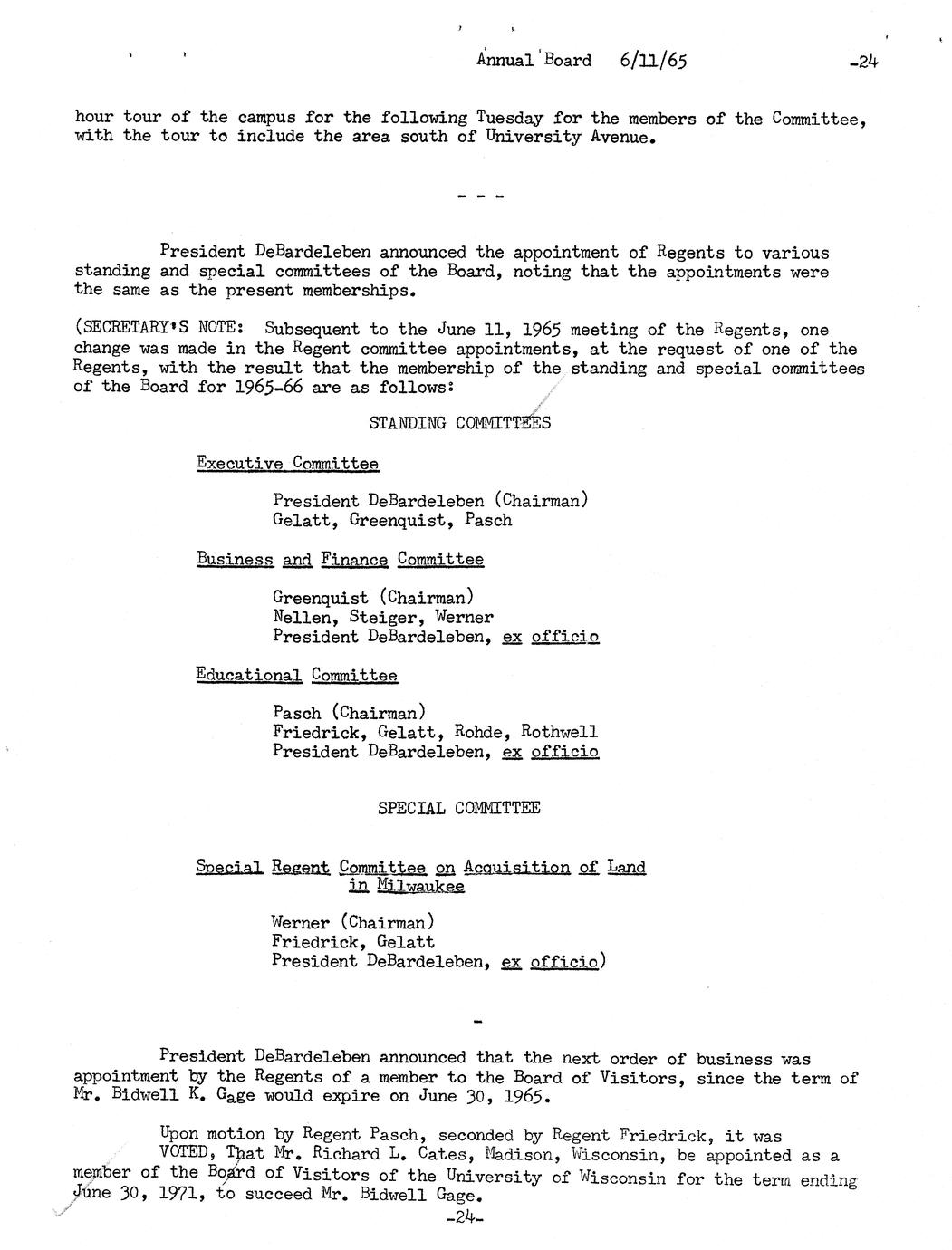 Annual Board 6/11/65 -24

hour tour of the campus for the following Tuesday for the members of the Committee, with the tour to include the area south of University Avenue.

- - -

President DeBardeleben announced the appointment of Regents to various standing and special committees of the Board, noting that the appointments were the same as the present memberships.

(SECRETARY'S NOTE: Subsequent to the June 11, 1965 meeting of the Regents, one change was made in the Regent committee appointments, at the request of one of the Regents, with the result that the membership of the standing and special committees of the Board for 1965-66 are as follows:

STANDING COMMITTEES

Executive Committee

President DeBardeleben (Chairman)
Gelatt, Greenquist, Pasch

Business and Finance Committee

Greenquist (Chairman)
Nellen, Steiger, Werner
President DeBardeleben, ex officio

Educational Committee

Pasch (Chairman)
Friedrick, Gelatt, Rohde, Rothwell
President DeBardeleben, ex officio

SPECIAL COMMITTEE

Special Regent Committee on Acquisition of Land in Milwaukee

Werner (Chairman)
Friedrick, Gelatt
President DeBardeleben, ex officio)

-

President DeBardeleben announced that the next order of business was appointment by the Regents of a member to the Board of Visitors, since the term of Mr. Bidwell K. Gage would expire on June 30, 1965.

Upon motion by Regent Pasch, seconded by Regent Friedrick, it was
VOTED, That Mr. Richard L. Cates, Madison, Wisconsin, be appointed as a member of the Board of Visitors of the University of Wisconsin for the term ending June 30, 1971, to succeed Mr. Bidwell Gage.

-24-